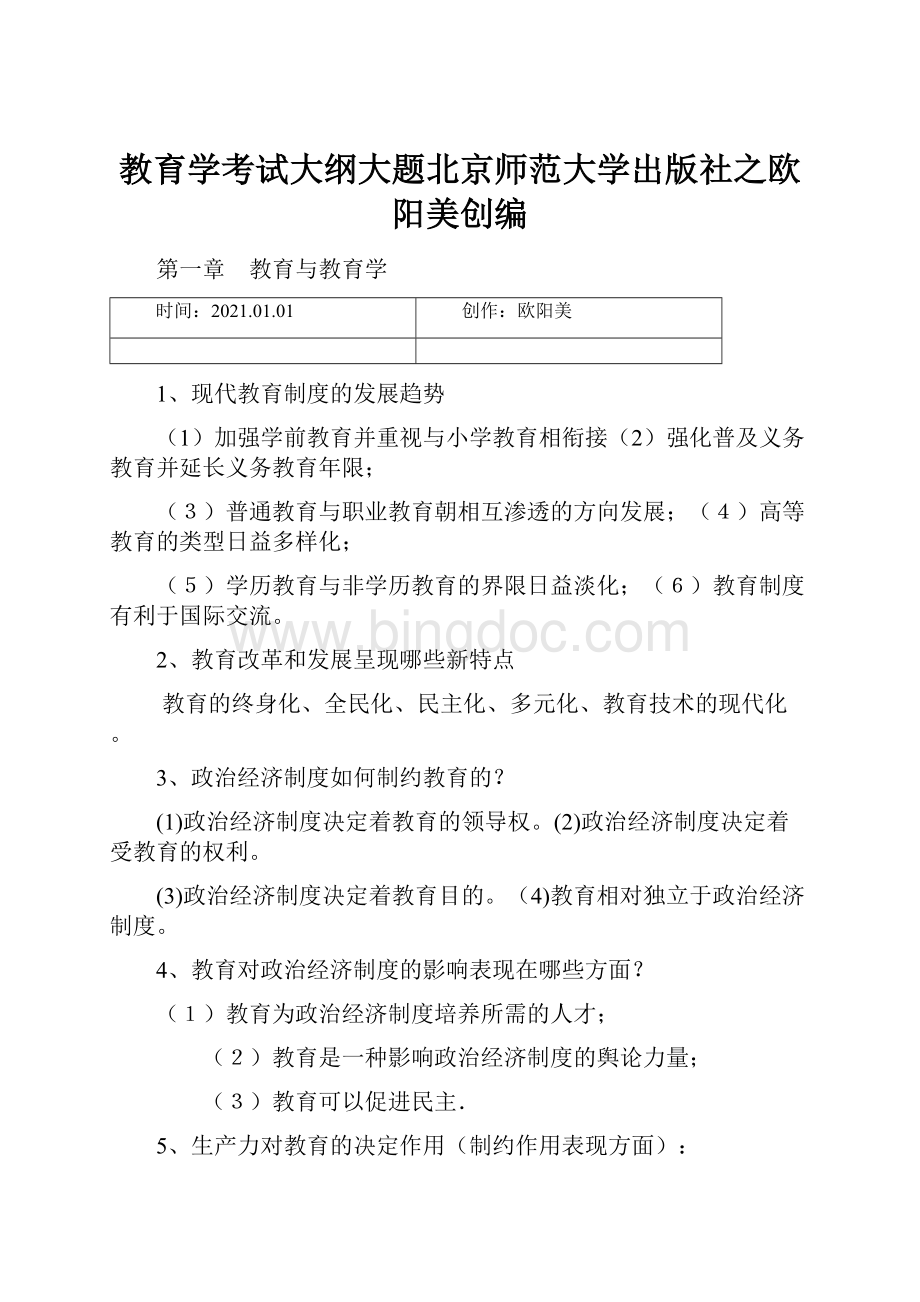 教育学考试大纲大题北京师范大学出版社之欧阳美创编

第一章　教育与教育学

| 时间：2021.01.01 | 创作：欧阳美 |
|---|---|
| | |

1、现代教育制度的发展趋势

（1）加强学前教育并重视与小学教育相衔接（2）强化普及义务教育并延长义务教育年限；

（３）普通教育与职业教育朝相互渗透的方向发展；（４）高等教育的类型日益多样化；

（５）学历教育与非学历教育的界限日益淡化；（６）教育制度有利于国际交流。

www.bingdoc.com

2、教育改革和发展呈现哪些新特点

教育的终身化、全民化、民主化、多元化、教育技术的现代化。

3、政治经济制度如何制约教育的？

(1)政治经济制度决定着教育的领导权。(2)政治经济制度决定着受教育的权利。

(3)政治经济制度决定着教育目的。（4)教育相对独立于政治经济制度。

4、教育对政治经济制度的影响表现在哪些方面？

（１）教育为政治经济制度培养所需的人才；

（２）教育是一种影响政治经济制度的舆论力量；

（３）教育可以促进民主.

5、生产力对教育的决定作用（制约作用表现方面）：